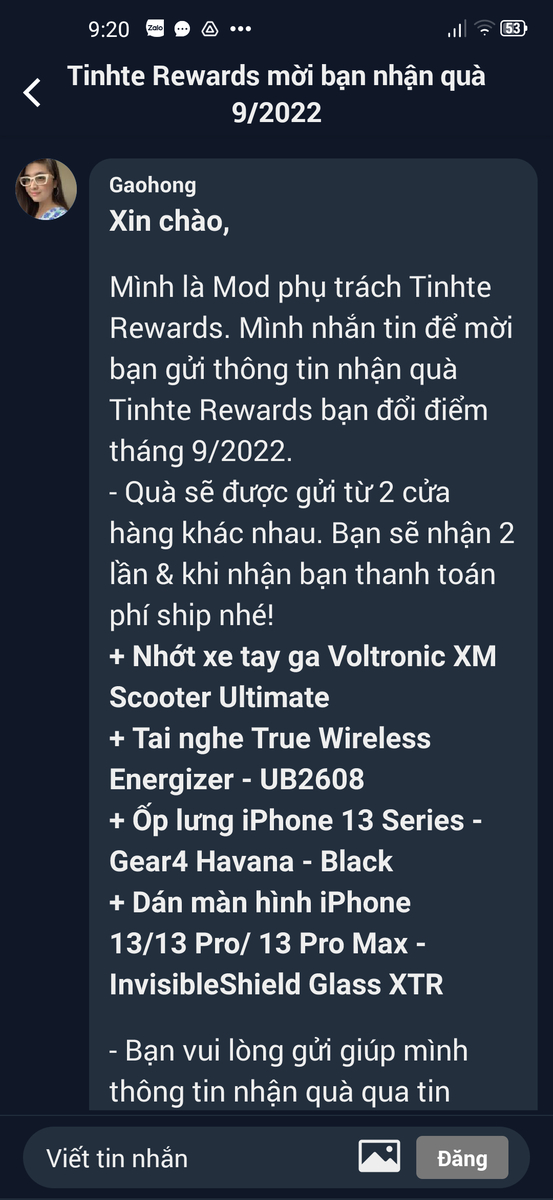 9:20 Zalo ••• 53

Tinhte Rewards mời bạn nhận quà 9/2022

Gaohong
Xin chào,

Mình là Mod phụ trách Tinhte Rewards. Mình nhắn tin để mời bạn gửi thông tin nhận quà Tinhte Rewards bạn đổi điểm tháng 9/2022.
- Quà sẽ được gửi từ 2 cửa hàng khác nhau. Bạn sẽ nhận 2 lần & khi nhận bạn thanh toán phí ship nhé!
+ Nhớt xe tay ga Voltronic XM Scooter Ultimate
+ Tai nghe True Wireless Energizer - UB2608
+ Ốp lưng iPhone 13 Series - Gear4 Havana - Black
+ Dán màn hình iPhone 13/13 Pro/ 13 Pro Max - InvisibleShield Glass XTR

- Bạn vui lòng gửi giúp mình thông tin nhận quà qua tin

Viết tin nhắn
Đăng